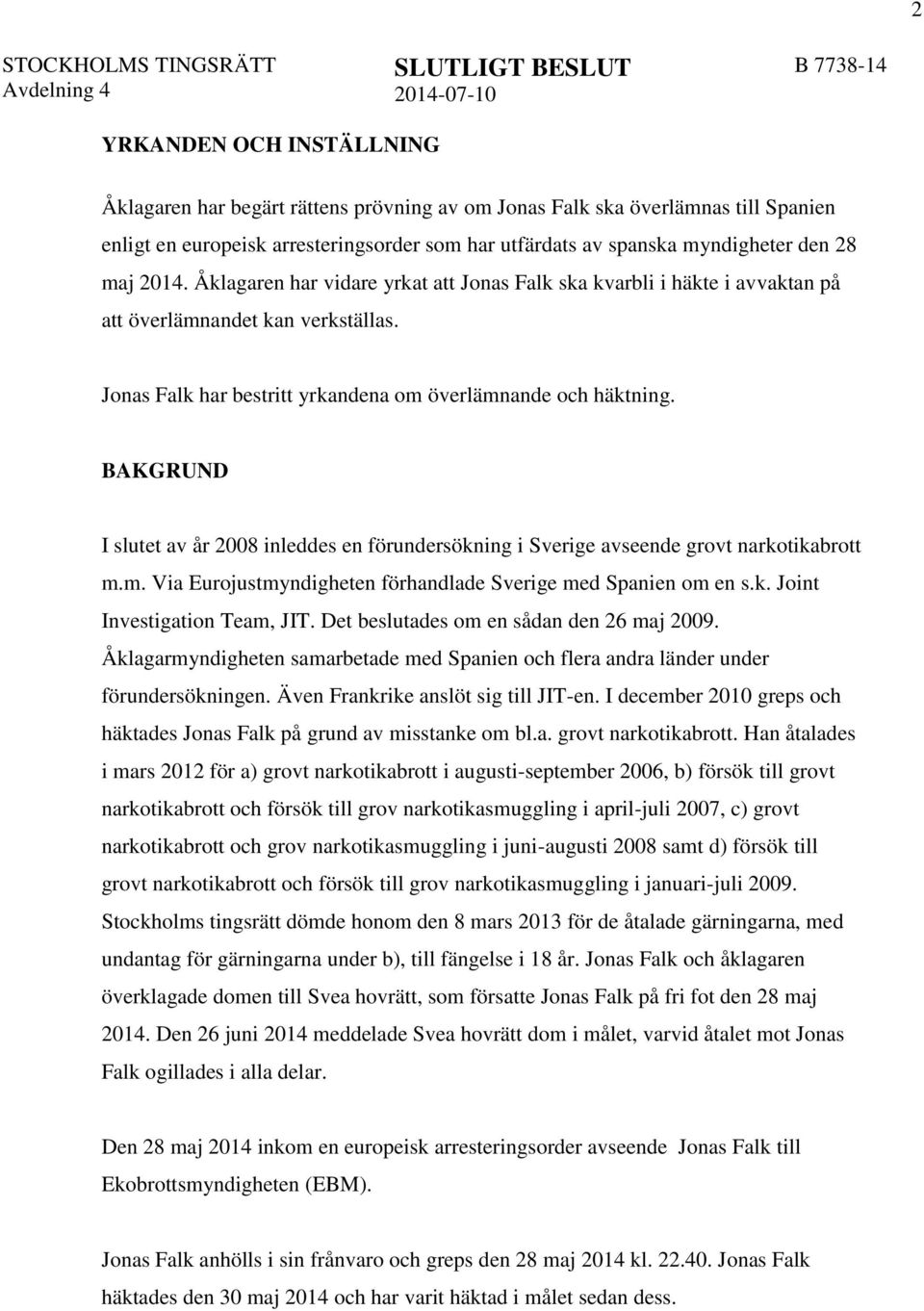 2

STOCKHOLMS TINGSRÄTT
Avdelning 4

SLUTLIGT BESLUT
2014-07-10

B 7738-14

YRKANDEN OCH INSTÄLLNING

Åklagaren har begärt rättens prövning av om Jonas Falk ska överlämnas till Spanien enligt en europeisk arresteringsorder som har utfärdats av spanska myndigheter den 28 maj 2014. Åklagaren har vidare yrkat att Jonas Falk ska kvarbli i häkte i avvaktan på att överlämnandet kan verkställas.

Jonas Falk har bestritt yrkandena om överlämnande och häktning.

BAKGRUND

I slutet av år 2008 inleddes en förundersökning i Sverige avseende grovt narkotikabrott m.m. Via Eurojustmyndigheten förhandlade Sverige med Spanien om en s.k. Joint Investigation Team, JIT. Det beslutades om en sådan den 26 maj 2009. Åklagarmyndigheten samarbetade med Spanien och flera andra länder under förundersökningen. Även Frankrike anslöt sig till JIT-en. I december 2010 greps och häktades Jonas Falk på grund av misstanke om bl.a. grovt narkotikabrott. Han åtalades i mars 2012 för a) grovt narkotikabrott i augusti-september 2006, b) försök till grovt narkotikabrott och försök till grov narkotikasmuggling i april-juli 2007, c) grovt narkotikabrott och grov narkotikasmuggling i juni-augusti 2008 samt d) försök till grovt narkotikabrott och försök till grov narkotikasmuggling i januari-juli 2009. Stockholms tingsrätt dömde honom den 8 mars 2013 för de åtalade gärningarna, med undantag för gärningarna under b), till fängelse i 18 år. Jonas Falk och åklagaren överklagade domen till Svea hovrätt, som försatte Jonas Falk på fri fot den 28 maj 2014. Den 26 juni 2014 meddelade Svea hovrätt dom i målet, varvid åtalet mot Jonas Falk ogillades i alla delar.

Den 28 maj 2014 inkom en europeisk arresteringsorder avseende Jonas Falk till Ekobrottsmyndigheten (EBM).

Jonas Falk anhölls i sin frånvaro och greps den 28 maj 2014 kl. 22.40. Jonas Falk häktades den 30 maj 2014 och har varit häktad i målet sedan dess.